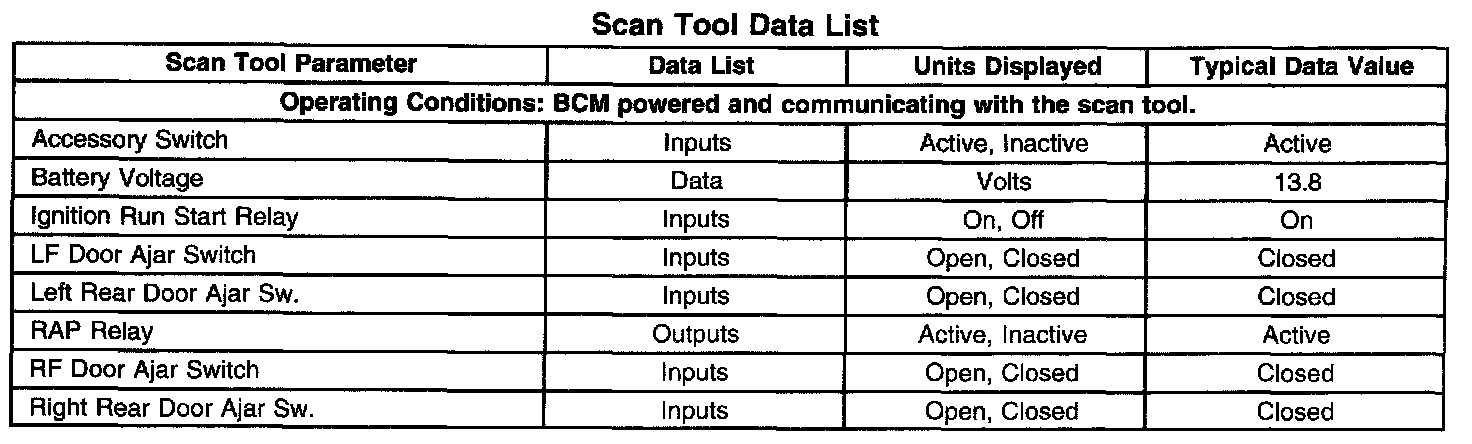 Scan Tool Data List

| Scan Tool Parameter | Data List | Units Displayed | Typical Data Value |
|---|---|---|---|
| Operating Conditions: BCM powered and communicating with the scan tool. | | | |
| Accessory Switch | Inputs | Active, Inactive | Active |
| Battery Voltage | Data | Volts | 13.8 |
| Ignition Run Start Relay | Inputs | On, Off | On |
| LF Door Ajar Switch | Inputs | Open, Closed | Closed |
| Left Rear Door Ajar Sw. | Inputs | Open, Closed | Closed |
| RAP Relay | Outputs | Active, Inactive | Active |
| RF Door Ajar Switch | Inputs | Open, Closed | Closed |
| Right Rear Door Ajar Sw. | Inputs | Open, Closed | Closed |